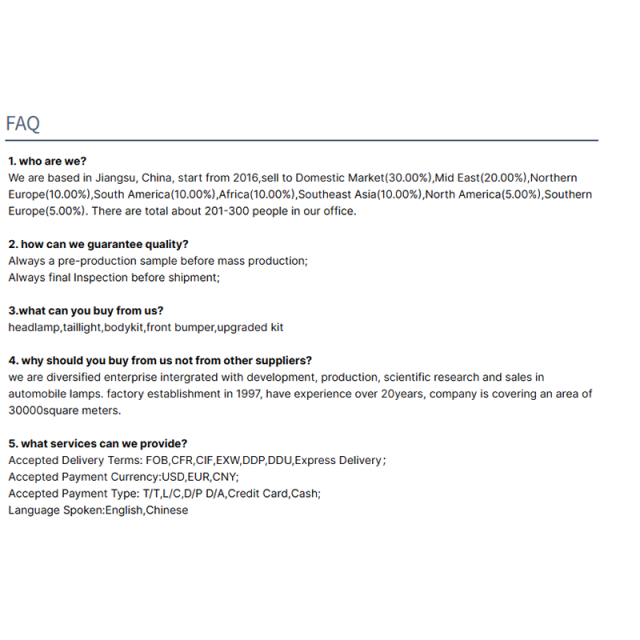 FAQ

1. who are we?
We are based in Jiangsu, China, start from 2016,sell to Domestic Market(30.00%),Mid East(20.00%),Northern Europe(10.00%),South America(10.00%),Africa(10.00%),Southeast Asia(10.00%),North America(5.00%),Southern Europe(5.00%). There are total about 201-300 people in our office.

2. how can we guarantee quality?
Always a pre-production sample before mass production;
Always final Inspection before shipment;

3.what can you buy from us?
headlamp,taillight,bodykit,front bumper,upgraded kit

4. why should you buy from us not from other suppliers?
we are diversified enterprise intergrated with development, production, scientific research and sales in automobile lamps. factory establishment in 1997, have experience over 20years, company is covering an area of 30000square meters.

5. what services can we provide?
Accepted Delivery Terms: FOB,CFR,CIF,EXW,DDP,DDU,Express Delivery;
Accepted Payment Currency:USD,EUR,CNY;
Accepted Payment Type: T/T,L/C,D/P D/A,Credit Card,Cash;
Language Spoken:English,Chinese